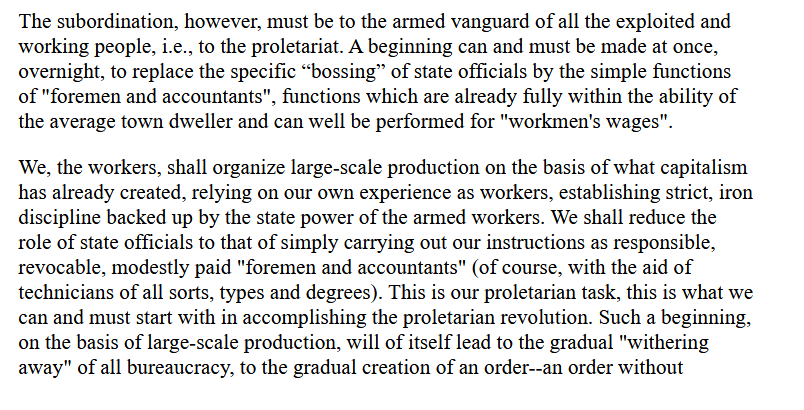 The subordination, however, must be to the armed vanguard of all the exploited and working people, i.e., to the proletariat. A beginning can and must be made at once, overnight, to replace the specific “bossing” of state officials by the simple functions of "foremen and accountants", functions which are already fully within the ability of the average town dweller and can well be performed for "workmen's wages".

We, the workers, shall organize large-scale production on the basis of what capitalism has already created, relying on our own experience as workers, establishing strict, iron discipline backed up by the state power of the armed workers. We shall reduce the role of state officials to that of simply carrying out our instructions as responsible, revocable, modestly paid "foremen and accountants" (of course, with the aid of technicians of all sorts, types and degrees). This is our proletarian task, this is what we can and must start with in accomplishing the proletarian revolution. Such a beginning, on the basis of large-scale production, will of itself lead to the gradual "withering away" of all bureaucracy, to the gradual creation of an order--an order without